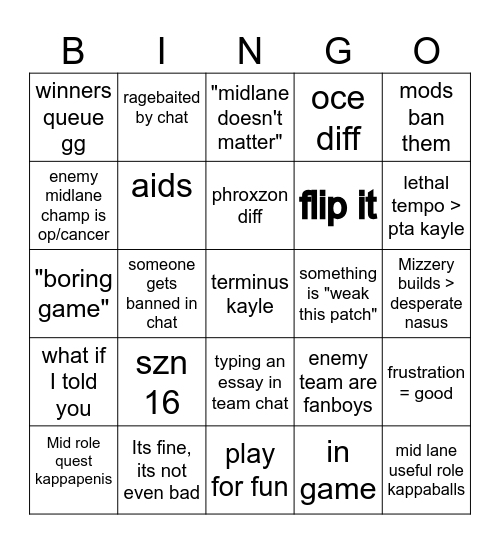 | B | I | N | G | O |
|---|---|---|---|---|
| winners queue gg | ragebaited by chat | "midlane doesn't matter" | oce diff | mods ban them |
| enemy midlane champ is op/cancer | aids | phroxzon diff | flip it | lethal tempo > pta kayle |
| "boring game" | someone gets banned in chat | terminus kayle | something is "weak this patch" | Mizzery builds > desperate nasus |
| what if I told you | szn 16 | typing an essay in team chat | enemy team are fanboys | frustration = good |
| Mid role quest kappapenis | Its fine, its not even bad | play for fun | in game | mid lane useful role kappaballs |